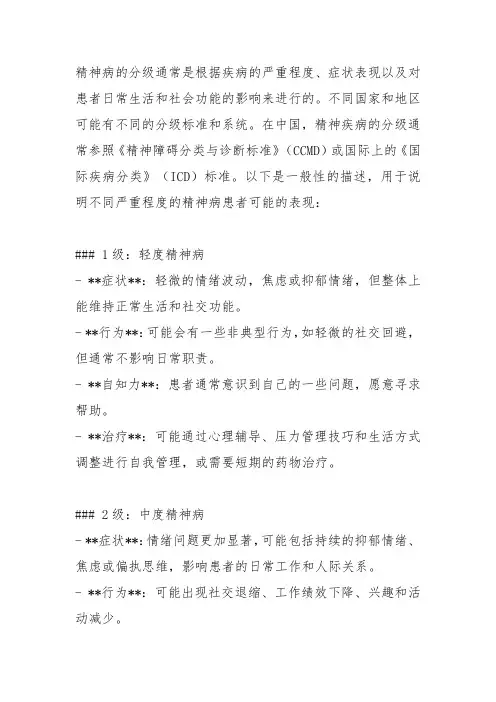 精神病的分级通常是根据疾病的严重程度、症状表现以及对患者日常生活和社会功能的影响来进行的。不同国家和地区可能有不同的分级标准和系统。在中国，精神疾病的分级通常参照《精神障碍分类与诊断标准》（CCMD）或国际上的《国际疾病分类》（ICD）标准。以下是一般性的描述，用于说明不同严重程度的精神病患者可能的表现：

### 1级：轻度精神病
- **症状**：轻微的情绪波动，焦虑或抑郁情绪，但整体上能维持正常生活和社交功能。
- **行为**：可能会有一些非典型行为，如轻微的社交回避，但通常不影响日常职责。
- **自知力**：患者通常意识到自己的一些问题，愿意寻求帮助。
- **治疗**：可能通过心理辅导、压力管理技巧和生活方式调整进行自我管理，或需要短期的药物治疗。

### 2级：中度精神病
- **症状**：情绪问题更加显著，可能包括持续的抑郁情绪、焦虑或偏执思维，影响患者的日常工作和人际关系。
- **行为**：可能出现社交退缩、工作绩效下降、兴趣和活动减少。